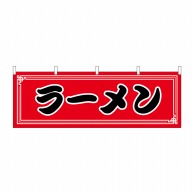 ラーメン